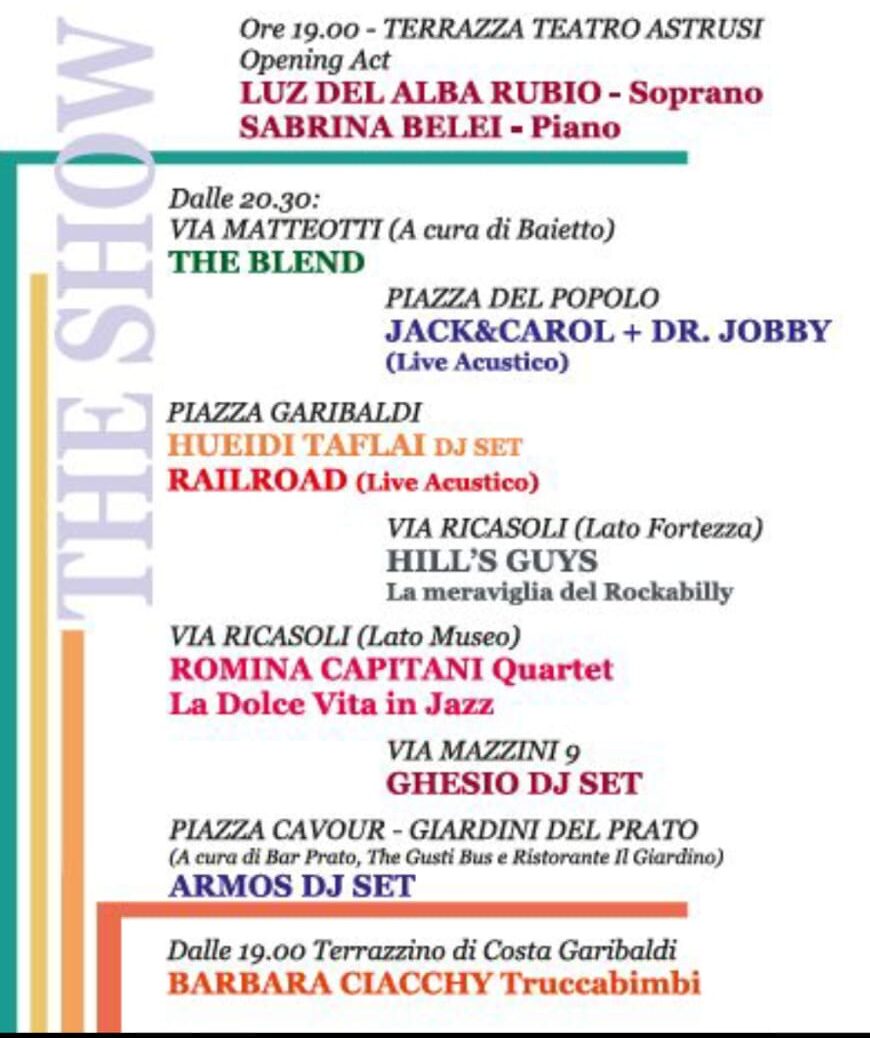 THE SHOW

Ore 19.00 - TERRAZZA TEATRO ASTRUSI
Opening Act
LUZ DEL ALBA RUBIO - Soprano
SABRINA BELEI - Piano

Dalle 20.30:
VIA MATTEOTTI (A cura di Baietto)
THE BLEND

PIAZZA DEL POPOLO
JACK&CAROL + DR. JOBBY
(Live Acustico)

PIAZZA GARIBALDI
HUEIDI TAFLAI DJ SET
RAILROAD (Live Acustico)

VIA RICASOLI (Lato Fortezza)
HILL'S GUYS
La meraviglia del Rockabilly

VIA RICASOLI (Lato Museo)
ROMINA CAPITANI Quartet
La Dolce Vita in Jazz

VIA MAZZINI 9
GHESIO DJ SET

PIAZZA CAVOUR - GIARDINI DEL PRATO
(A cura di Bar Prato, The Gusti Bus e Ristorante Il Giardino)
ARMOS DJ SET

Dalle 19.00 Terrazzino di Costa Garibaldi
BARBARA CIACCHY Truccabimbi